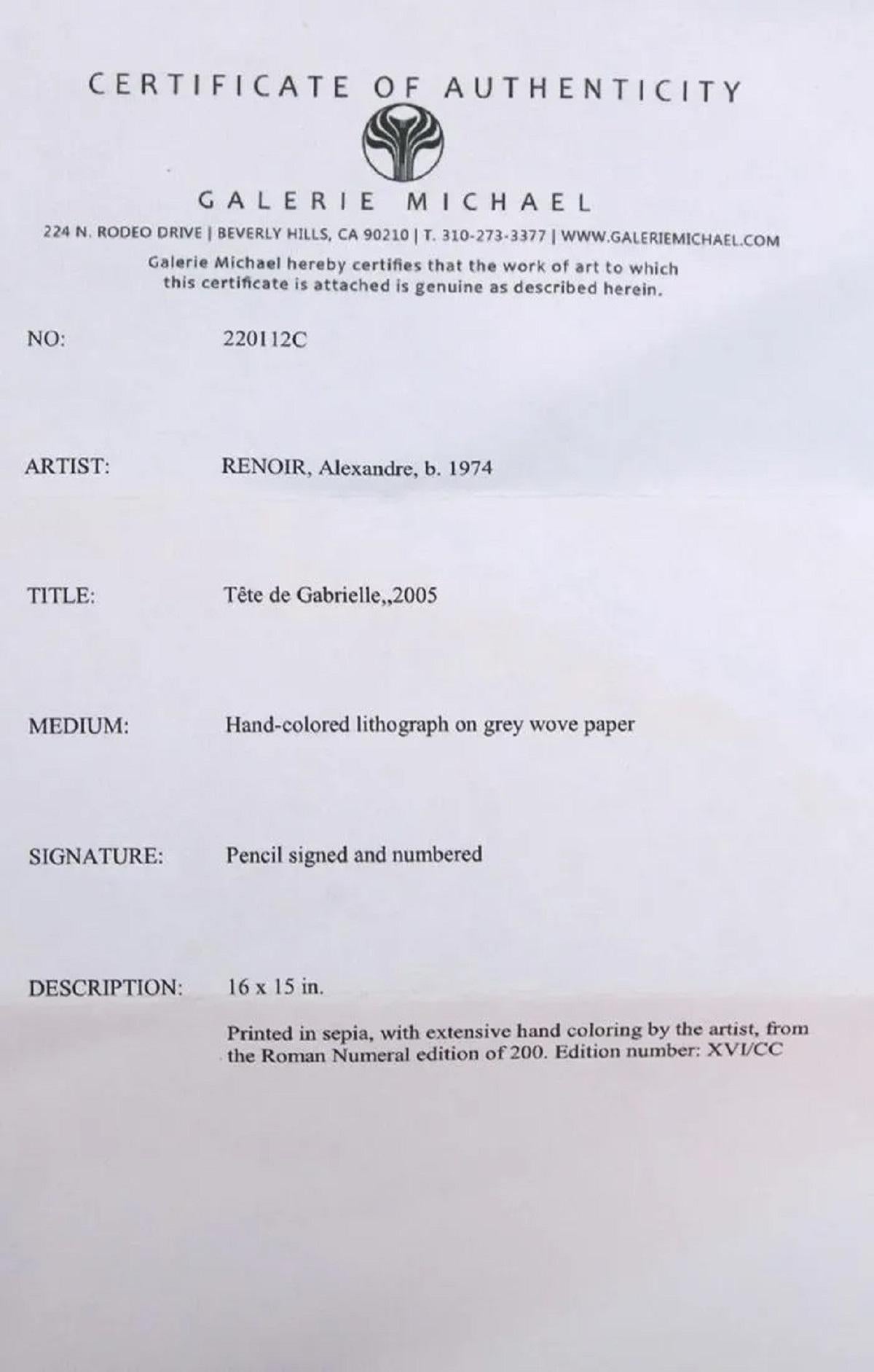 CERTIFICATE OF AUTHENTICITY

GALERIE MICHAEL

224 N. RODEO DRIVE | BEVERLY HILLS, CA 90210 | T. 310-273-3377 | WWW.GALERIEMICHAEL.COM

Galerie Michael hereby certifies that the work of art to which this certificate is attached is genuine as described herein.

NO: 220112C

ARTIST: RENOIR, Alexandre, b. 1974

TITLE: Tête de Gabrielle,,2005

MEDIUM: Hand-colored lithograph on grey wove paper

SIGNATURE: Pencil signed and numbered

DESCRIPTION: 16 x 15 in.

Printed in sepia, with extensive hand coloring by the artist, from the Roman Numeral edition of 200. Edition number: XVI/CC